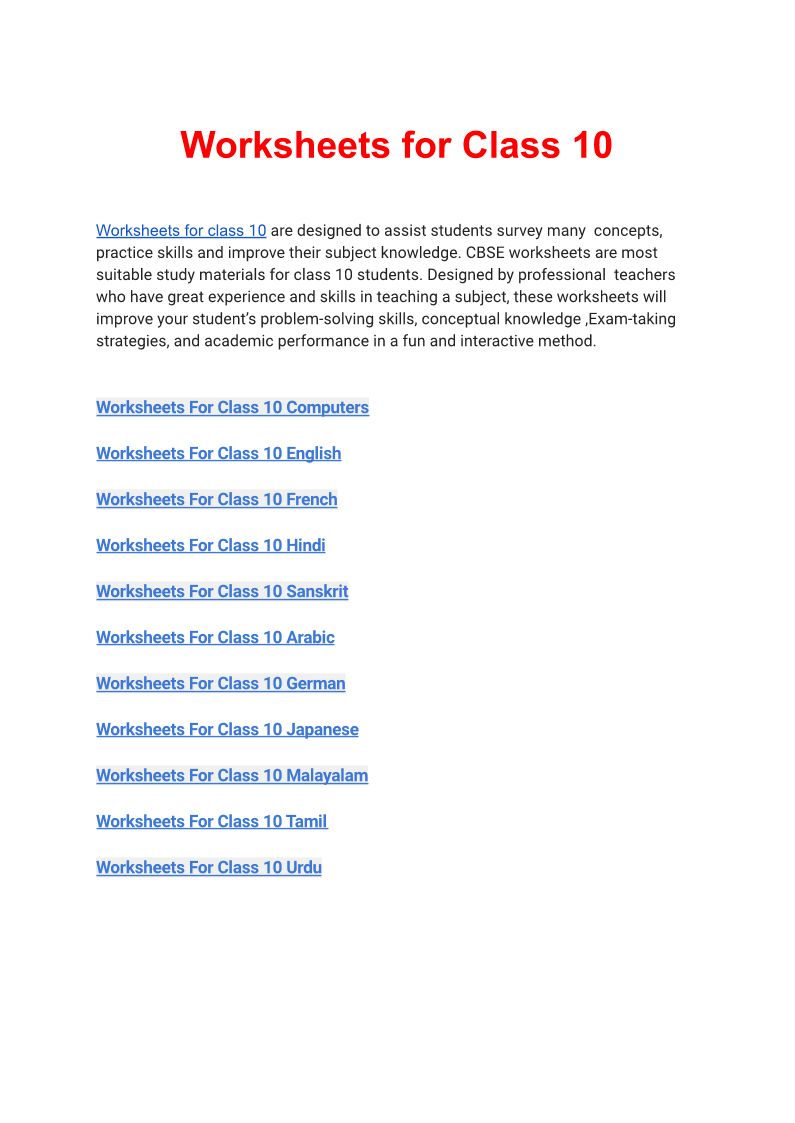 Worksheets for Class 10

Worksheets for class 10 are designed to assist students survey many concepts, practice skills and improve their subject knowledge. CBSE worksheets are most suitable study materials for class 10 students. Designed by professional teachers who have great experience and skills in teaching a subject, these worksheets will improve your student's problem-solving skills, conceptual knowledge ,Exam-taking strategies, and academic performance in a fun and interactive method.

Worksheets For Class 10 Computers

Worksheets For Class 10 English

Worksheets For Class 10 French

Worksheets For Class 10 Hindi

Worksheets For Class 10 Sanskrit

Worksheets For Class 10 Arabic

Worksheets For Class 10 German

Worksheets For Class 10 Japanese

Worksheets For Class 10 Malayalam

Worksheets For Class 10 Tamil

Worksheets For Class 10 Urdu